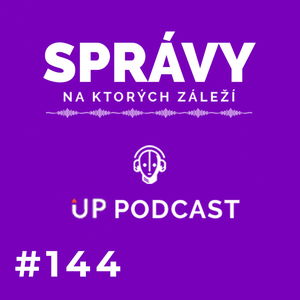 SPRÁVY
NA KTORÝCH ZÁLEŽÍ

UP PODCAST

#144